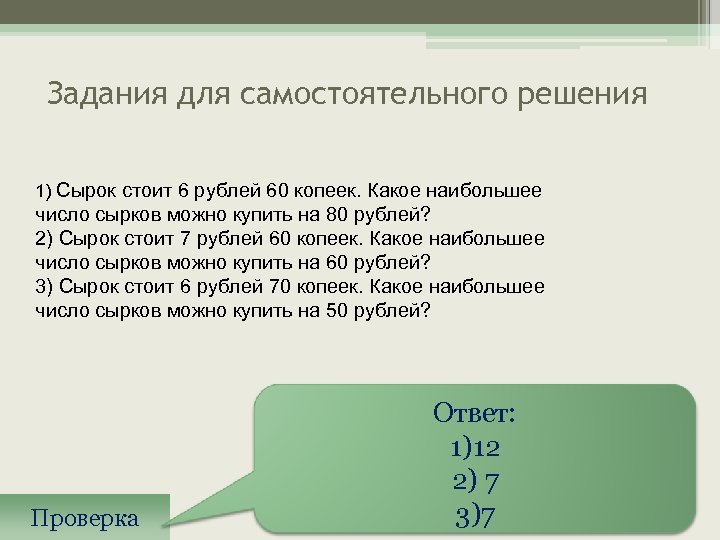 Задания для самостоятельного решения

1) Сырок стоит 6 рублей 60 копеек. Какое наибольшее число сырков можно купить на 80 рублей?
2) Сырок стоит 7 рублей 60 копеек. Какое наибольшее число сырков можно купить на 60 рублей?
3) Сырок стоит 6 рублей 70 копеек. Какое наибольшее число сырков можно купить на 50 рублей?

Ответ:
1)12
2) 7
3)7

Проверка